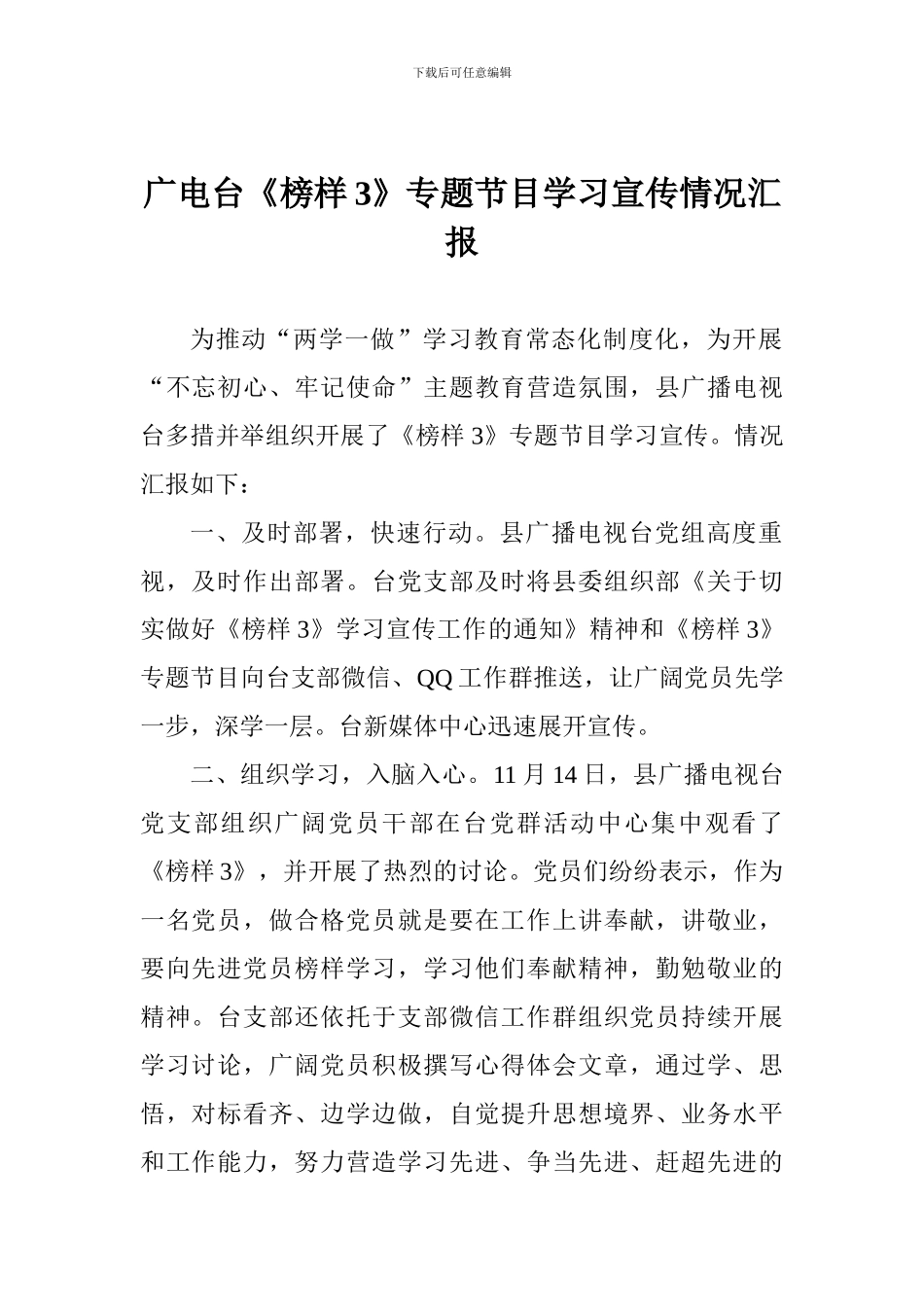 下载后可任意编辑

广电台《榜样 3》专题节目学习宣传情况汇报

为推动“两学一做”学习教育常态化制度化，为开展“不忘初心、牢记使命”主题教育营造氛围，县广播电视台多措并举组织开展了《榜样 3》专题节目学习宣传。情况汇报如下：

一、及时部署，快速行动。县广播电视台党组高度重视，及时作出部署。台党支部及时将县委组织部《关于切实做好《榜样 3》学习宣传工作的通知》精神和《榜样 3》专题节目向台支部微信、QQ 工作群推送，让广阔党员先学一步，深学一层。台新媒体中心迅速展开宣传。

二、组织学习，入脑入心。11 月 14 日，县广播电视台党支部组织广阔党员干部在台党群活动中心集中观看了《榜样 3》，并开展了热烈的讨论。党员们纷纷表示，作为一名党员，做合格党员就是要在工作上讲奉献，讲敬业，要向先进党员榜样学习，学习他们奉献精神，勤勉敬业的精神。台支部还依托于支部微信工作群组织党员持续开展学习讨论，广阔党员积极撰写心得体会文章，通过学、思悟，对标看齐、边学边做，自觉提升思想境界、业务水平和工作能力，努力营造学习先进、争当先进、赶超先进的